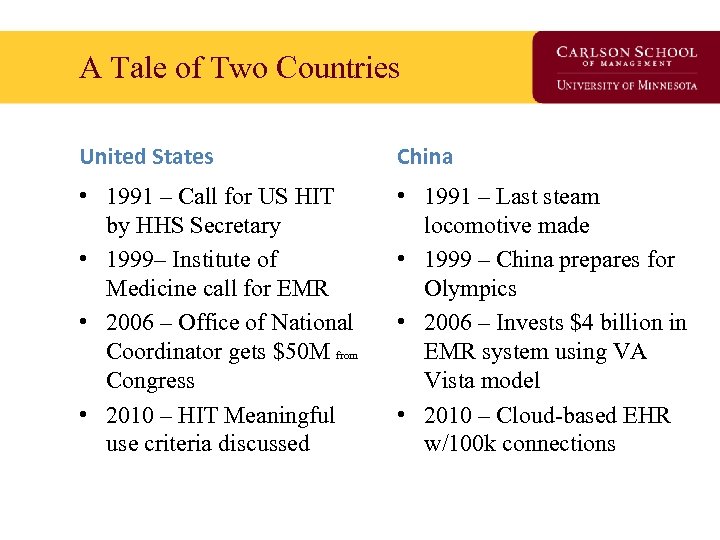 A Tale of Two Countries

CARLSON SCHOOL OF MANAGEMENT
UNIVERSITY OF MINNESOTA

United States

• 1991 – Call for US HIT by HHS Secretary
• 1999– Institute of Medicine call for EMR
• 2006 – Office of National Coordinator gets \$50M from Congress
• 2010 – HIT Meaningful use criteria discussed

China

• 1991 – Last steam locomotive made
• 1999 – China prepares for Olympics
• 2006 – Invests \$4 billion in EMR system using VA Vista model
• 2010 – Cloud-based EHR w/100k connections